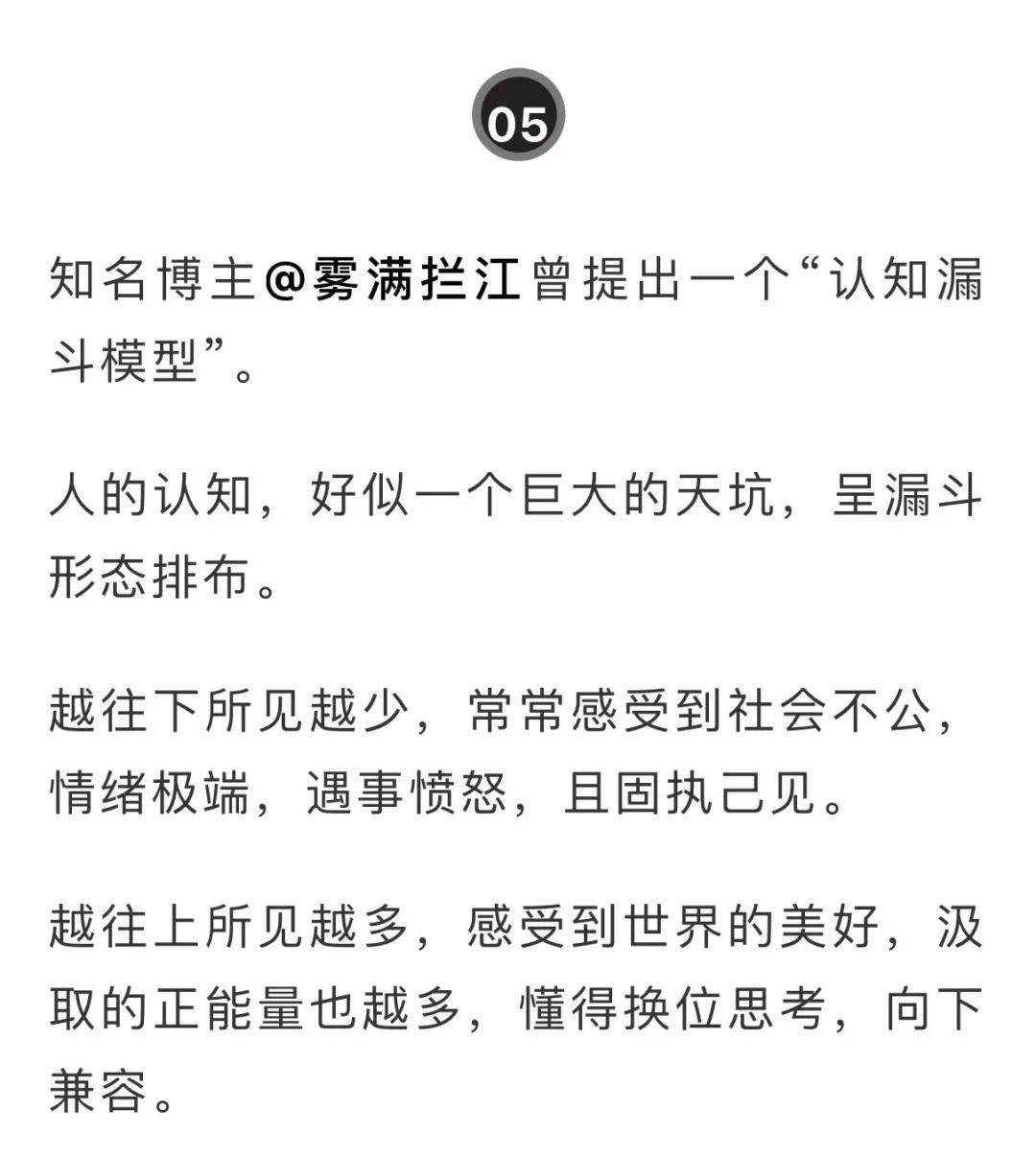 05

知名博主@雾满拦江曾提出一个“认知漏斗模型”。

人的认知，好似一个巨大的天坑，呈漏斗形态排布。

越往下所见越少，常常感受到社会不公，情绪极端，遇事愤怒，且固执己见。

越往上所见越多，感受到世界的美好，汲取的正能量也越多，懂得换位思考，向下兼容。